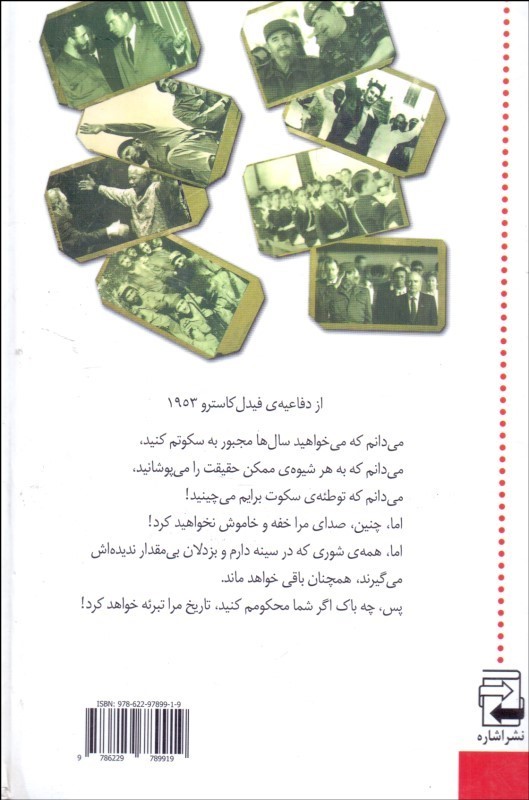 از دفاعیه‌ی فیدل کاسترو ۱۹۵۳

می‌دانم که می‌خواهید سال‌ها مجبور به سکوتم کنید،
می‌دانم که به هر شیوه‌ی ممکن حقیقت را می‌پوشانید،
می‌دانم که توطئه‌ی سکوت برایم می‌چینید!
اما، چنین، صدای مرا خفه و خاموش نخواهید کرد!
اما، همه‌ی شوری که در سینه دارم و بزدلان بی‌مقدار ندیده‌اش می‌گیرند، همچنان باقی خواهد ماند.
پس، چه باک اگر شما محکومم کنید، تاریخ مرا تبرئه خواهد کرد!

ISBN: 978-622-97899-1-9
9 786229 789919

نشر اشاره